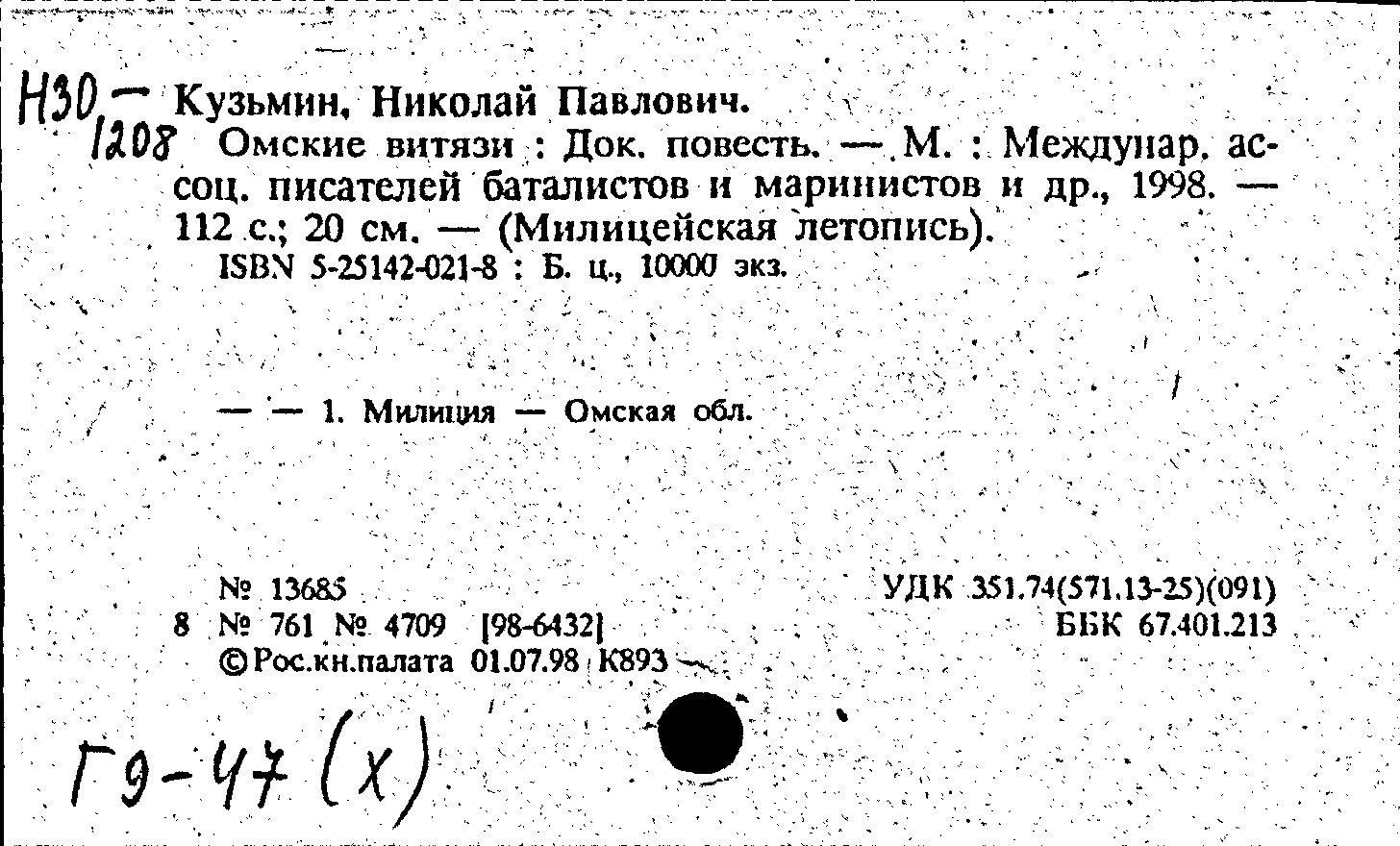 Н30 — 1208 Кузьмин, Николай Павлович.
Омские витязи : Док. повесть. — М. : Междунар. ассоц. писателей баталистов и маринистов и др., 1998. — 112 с.; 20 см. — (Милицейская летопись).
ISBN 5-25142-021-8 : Б. ц., 10000 экз.

— — 1. Милиция — Омская обл.

№ 13685
8 № 761 № 4709 [98-6432]
© Рос.кн.палата 01.07.98 К893

УДК 351.74(571.13-25)(091)
ББК 67.401.213

Г9-47 (х)